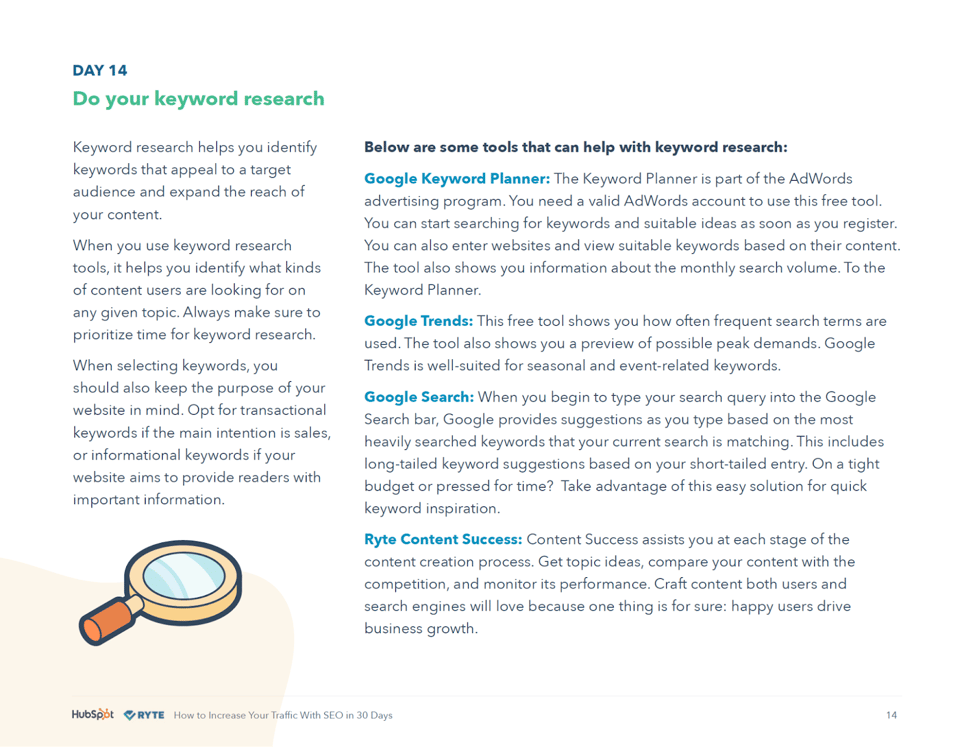 DAY 14

Do your keyword research

Keyword research helps you identify keywords that appeal to a target audience and expand the reach of your content.

When you use keyword research tools, it helps you identify what kinds of content users are looking for on any given topic. Always make sure to prioritize time for keyword research.

When selecting keywords, you should also keep the purpose of your website in mind. Opt for transactional keywords if the main intention is sales, or informational keywords if your website aims to provide readers with important information.

Below are some tools that can help with keyword research:

Google Keyword Planner: The Keyword Planner is part of the AdWords advertising program. You need a valid AdWords account to use this free tool. You can start searching for keywords and suitable ideas as soon as you register. You can also enter websites and view suitable keywords based on their content. The tool also shows you information about the monthly search volume. To the Keyword Planner.

Google Trends: This free tool shows you how often frequent search terms are used. The tool also shows you a preview of possible peak demands. Google Trends is well-suited for seasonal and event-related keywords.

Google Search: When you begin to type your search query into the Google Search bar, Google provides suggestions as you type based on the most heavily searched keywords that your current search is matching. This includes long-tailed keyword suggestions based on your short-tailed entry. On a tight budget or pressed for time? Take advantage of this easy solution for quick keyword inspiration.

Ryte Content Success: Content Success assists you at each stage of the content creation process. Get topic ideas, compare your content with the competition, and monitor its performance. Craft content both users and search engines will love because one thing is for sure: happy users drive business growth.

HubSpot RYTE How to Increase Your Traffic With SEO in 30 Days 14